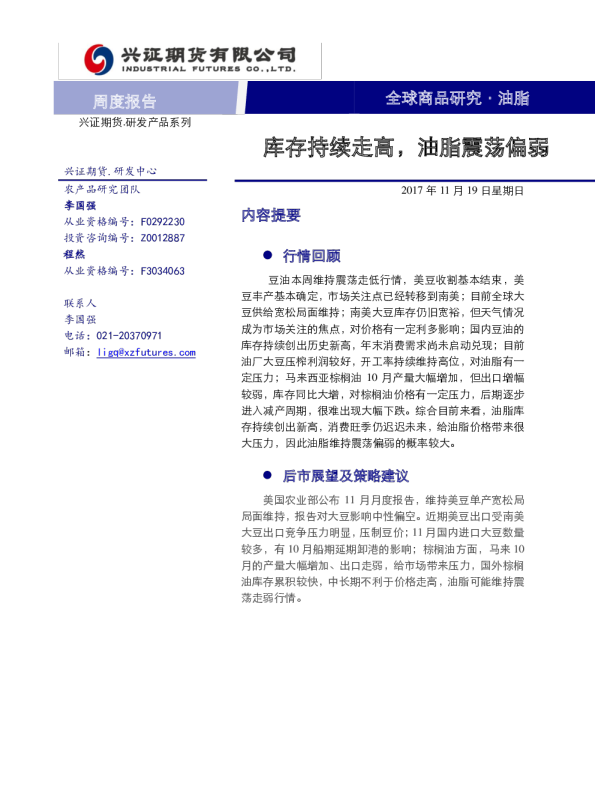 兴证期货有限公司
INDUSTRIAL FUTURES CO.,LTD.

周度报告

全球商品研究·油脂

兴证期货.研发产品系列

库存持续走高，油脂震荡偏弱

兴证期货.研发中心
农产品研究团队
李国强
从业资格编号：F0292230
投资咨询编号：Z0012887
程然
从业资格编号：F3034063

联系人
李国强
电话：021-20370971
邮箱：ligq@xzfutures.com

2017年11月19日星期日

内容提要

• 行情回顾

豆油本周维持震荡走低行情，美豆收割基本结束，美豆丰产基本确定，市场关注点已经转移到南美；目前全球大豆供给宽松局面维持；南美大豆库存仍旧宽裕，但天气情况成为市场关注的焦点，对价格有一定利多影响；国内豆油的库存持续创出历史新高，年末消费需求尚未启动兑现；目前油厂大豆压榨利润较好，开工率持续维持高位，对油脂有一定压力；马来西亚棕榈油10月产量大幅增加，但出口增幅较弱，库存同比大增，对棕榈油价格有一定压力，后期逐步进入减产周期，很难出现大幅下跌。综合目前来看，油脂库存持续创出新高，消费旺季仍迟迟未来，给油脂价格带来很大压力，因此油脂维持震荡偏弱的概率较大。

• 后市展望及策略建议

美国农业部公布11月月度报告，维持美豆单产宽松局局面维持，报告对大豆影响中性偏空。近期美豆出口受南美大豆出口竞争压力明显，压制豆价；11月国内进口大豆数量较多，有10月船期延期卸港的影响；棕榈油方面，马来10月的产量大幅增加、出口走弱，给市场带来压力，国外棕榈油库存累积较快，中长期不利于价格走高，油脂可能维持震荡走弱行情。